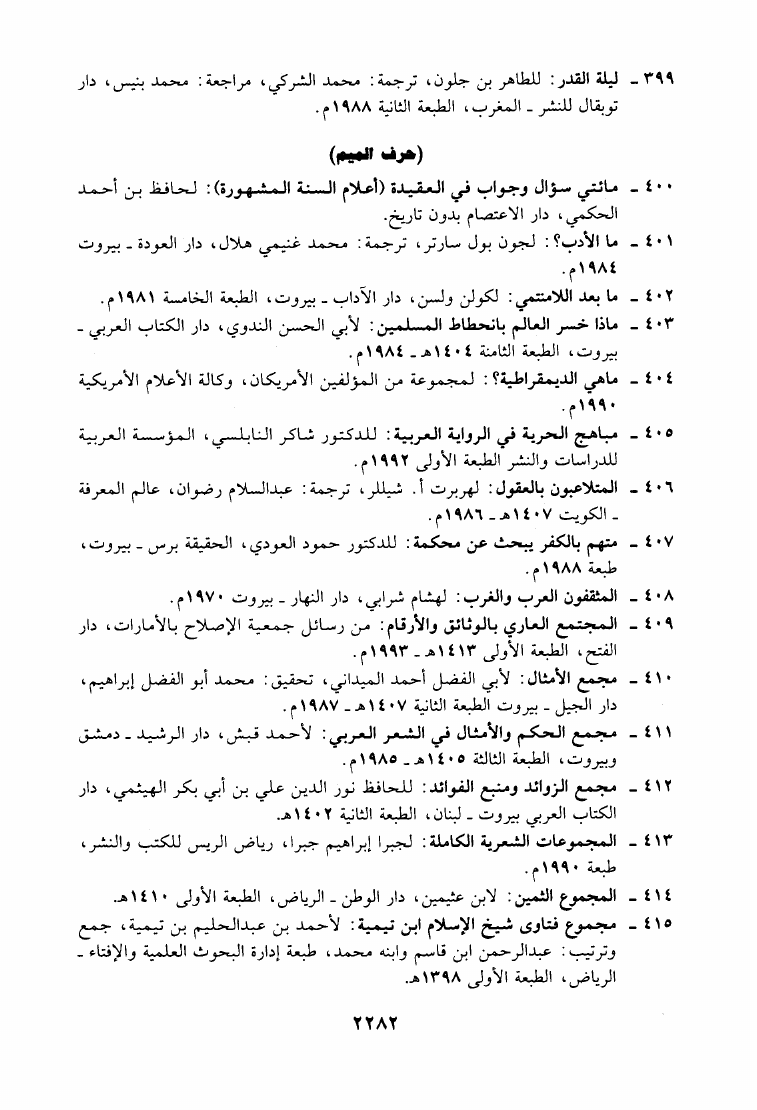 ٣٩٩ ـ ليلة القدر: للطاهر بن جلون، ترجمة: محمد الشركي، مراجعة: محمد بنيس، دار توبقال للنشر ـ المغرب، الطبعة الثانية ١٩٨٨م.

(حرف الميم)

٤٠٠ ـ مائتي سؤال وجواب في العقيدة (أعلام السنة المشهورة): لحافظ بن أحمد الحكمي، دار الاعتصام بدون تاريخ.

٤٠١ ـ ما الأدب؟: لجون بول سارتر، ترجمة: محمد غنيمي هلال، دار العودة ـ بيروت ١٩٨٤م.

٤٠٢ ـ ما بعد اللامنتمي: لكولن ولسن، دار الآداب ـ بيروت، الطبعة الخامسة ١٩٨١م.

٤٠٣ ـ ماذا خسر العالم بانحطاط المسلمين: لأبي الحسن الندوي، دار الكتاب العربي ـ بيروت، الطبعة الثامنة ١٤٠٤هـ ـ ١٩٨٤م.

٤٠٤ ـ ماهي الديمقراطية؟: لمجموعة من المؤلفين الأمريكان، وكالة الأعلام الأمريكية ١٩٩٠م.

٤٠٥ ـ مباهج الحرية في الرواية العربية: للدكتور شاكر النابلسي، المؤسسة العربية للدراسات والنشر الطبعة الأولى ١٩٩٢م.

٤٠٦ ـ المتلاعبون بالعقول: لهربرت أ. شيللر، ترجمة: عبدالسلام رضوان، عالم المعرفة ـ الكويت ١٤٠٧هـ ـ ١٩٨٦م.

٤٠٧ ـ متهم بالكفر يبحث عن محكمة: للدكتور حمود العودي، الحقيقة برس ـ بيروت، طبعة ١٩٨٨م.

٤٠٨ ـ المثقفون العرب والغرب: لهشام شرابي، دار النهار ـ بيروت ١٩٧٠م.

٤٠٩ ـ المجتمع العاري بالوثائق والأرقام: من رسائل جمعية الإصلاح بالأمارات، دار الفتح، الطبعة الأولى ١٤١٣هـ ـ ١٩٩٣م.

٤١٠ ـ مجمع الأمثال: لأبي الفضل أحمد الميداني، تحقيق: محمد أبو الفضل إبراهيم، دار الجيل ـ بيروت الطبعة الثانية ١٤٠٧هـ ـ ١٩٨٧م.

٤١١ ـ مجمع الحكم والأمثال في الشعر العربي: لأحمد قبش، دار الرشيد ـ دمشق وبيروت، الطبعة الثالثة ١٤٠٥هـ ـ ١٩٨٥م.

٤١٢ ـ مجمع الزوائد ومنبع الفوائد: للحافظ نور الدين علي بن أبي بكر الهيثمي، دار الكتاب العربي بيروت ـ لبنان، الطبعة الثانية ١٤٠٢هـ.

٤١٣ ـ المجموعات الشعرية الكاملة: لجبرا إبراهيم جبرا، رياض الريس للكتب والنشر، طبعة ١٩٩٠م.

٤١٤ ـ المجموع الثمين: لابن عثيمين، دار الوطن ـ الرياض، الطبعة الأولى ١٤١٠هـ.

٤١٥ ـ مجموع فتاوى شيخ الإسلام ابن تيمية: لأحمد بن عبدالحليم بن تيمية، جمع وترتيب: عبدالرحمن ابن قاسم وابنه محمد، طبعة إدارة البحوث العلمية والإفتاء ـ الرياض، الطبعة الأولى ١٣٩٨هـ.

٢٢٨٢